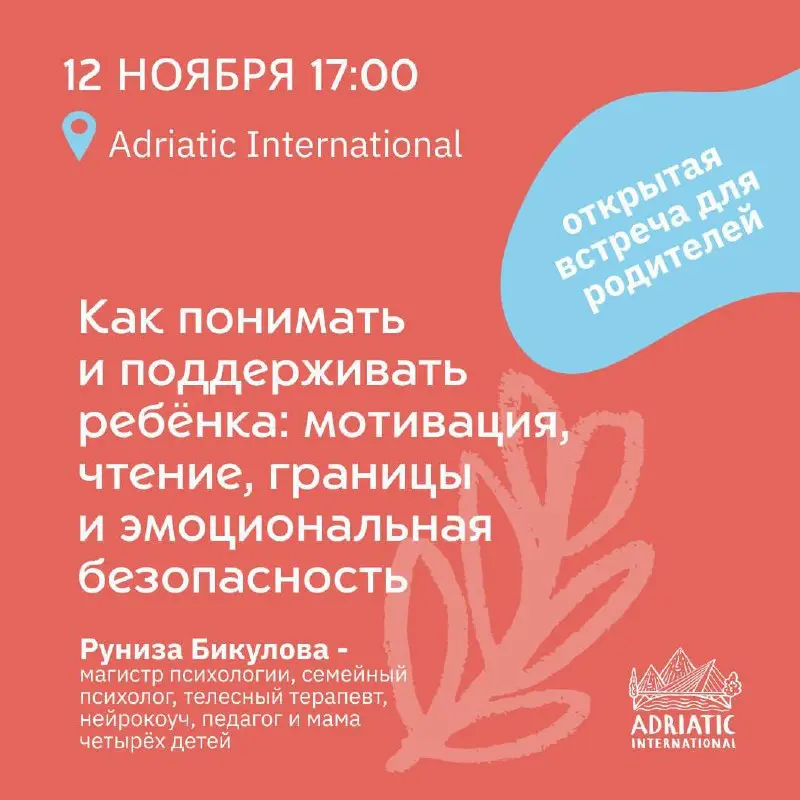 12 НОЯБРЯ 17:00

Adriatic International

открытая встреча для родителей

Как понимать и поддерживать ребёнка: мотивация, чтение, границы и эмоциональная безопасность

Руниза Бикулова -
магистр психологии, семейный психолог, телесный терапевт, нейрокоуч, педагог и мама четырёх детей

ADRIATIC INTERNATIONAL